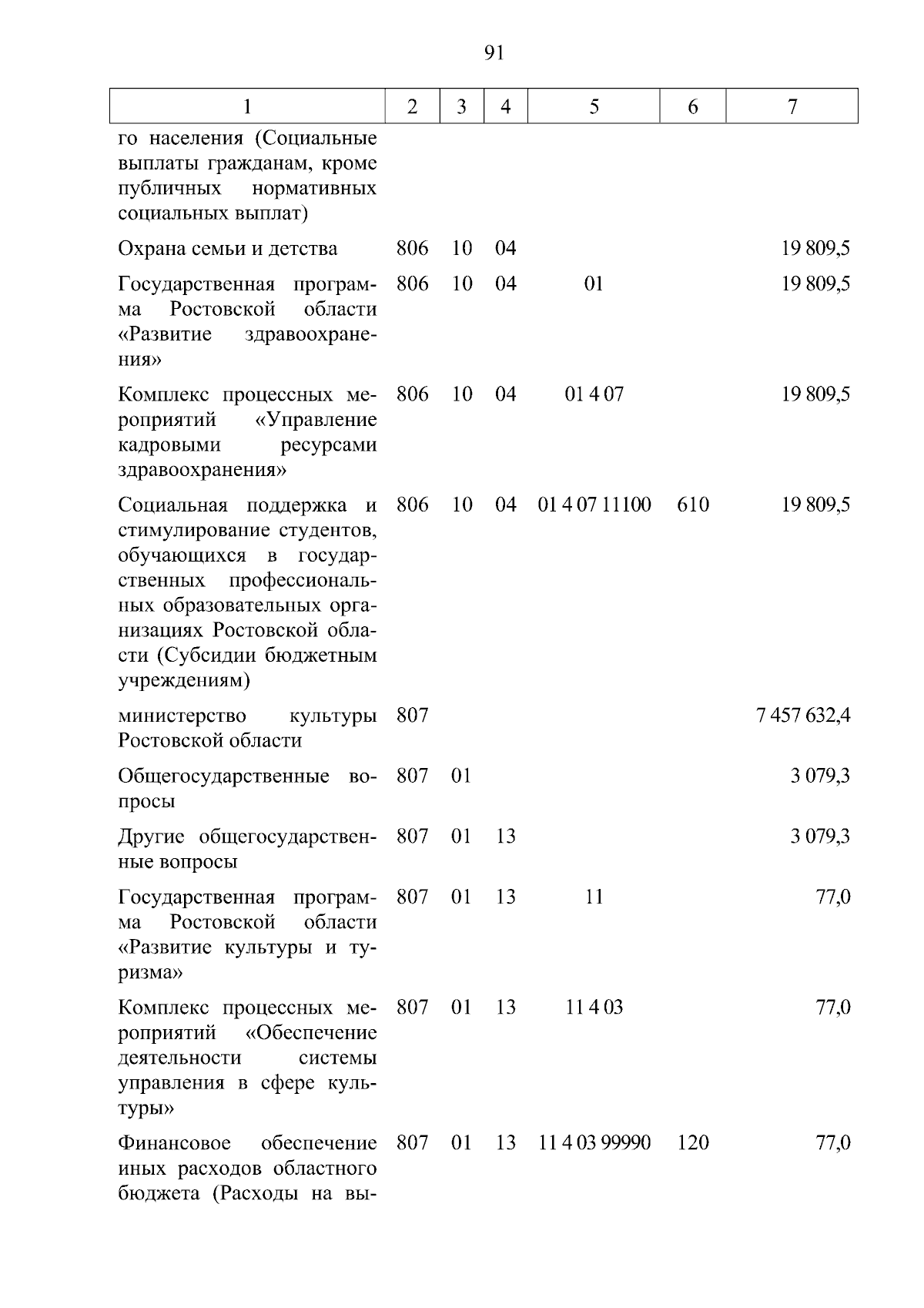 91

| 1 | 2 | 3 | 4 | 5 | 6 | 7 |
|---|---|---|---|---|---|---|
| го населения (Социальные выплаты гражданам, кроме публичных нормативных социальных выплат) | | | | | | |
| Охрана семьи и детства | 806 | 10 | 04 | | | 19 809,5 |
| Государственная программа Ростовской области «Развитие здравоохранения» | 806 | 10 | 04 | 01 | | 19 809,5 |
| Комплекс процессных мероприятий «Управление кадровыми ресурсами здравоохранения» | 806 | 10 | 04 | 01 4 07 | | 19 809,5 |
| Социальная поддержка и стимулирование студентов, обучающихся в государственных профессиональных образовательных организациях Ростовской области (Субсидии бюджетным учреждениям) | 806 | 10 | 04 | 01 4 07 11100 | 610 | 19 809,5 |
| министерство культуры Ростовской области | 807 | | | | | 7 457 632,4 |
| Общегосударственные вопросы | 807 | 01 | | | | 3 079,3 |
| Другие общегосударственные вопросы | 807 | 01 | 13 | | | 3 079,3 |
| Государственная программа Ростовской области «Развитие культуры и туризма» | 807 | 01 | 13 | 11 | | 77,0 |
| Комплекс процессных мероприятий «Обеспечение деятельности системы управления в сфере культуры» | 807 | 01 | 13 | 11 4 03 | | 77,0 |
| Финансовое обеспечение иных расходов областного бюджета (Расходы на вы- | 807 | 01 | 13 | 11 4 03 99990 | 120 | 77,0 |